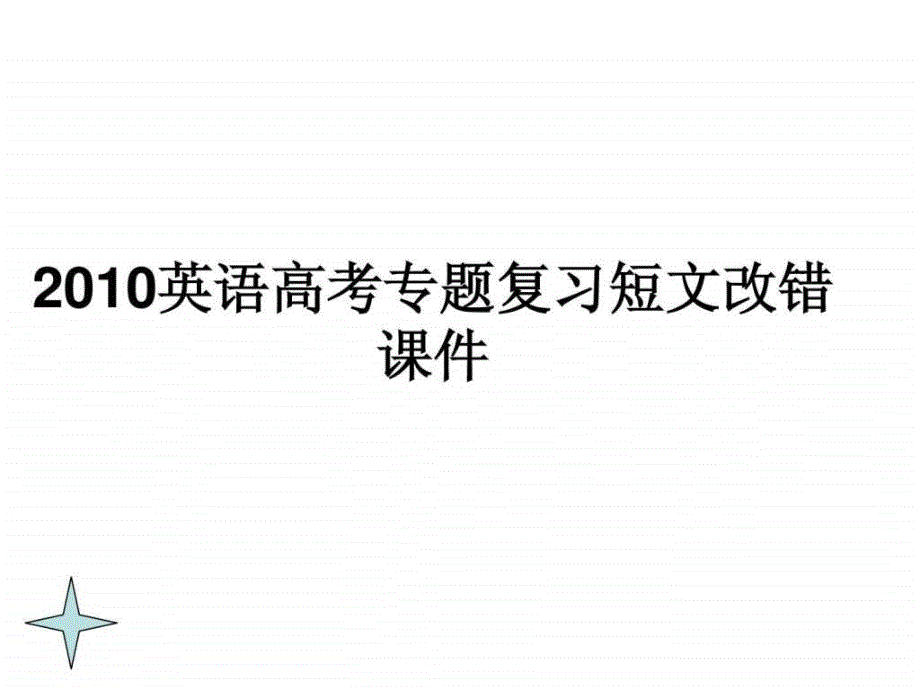 2010英语高考专题复习短文改错课件